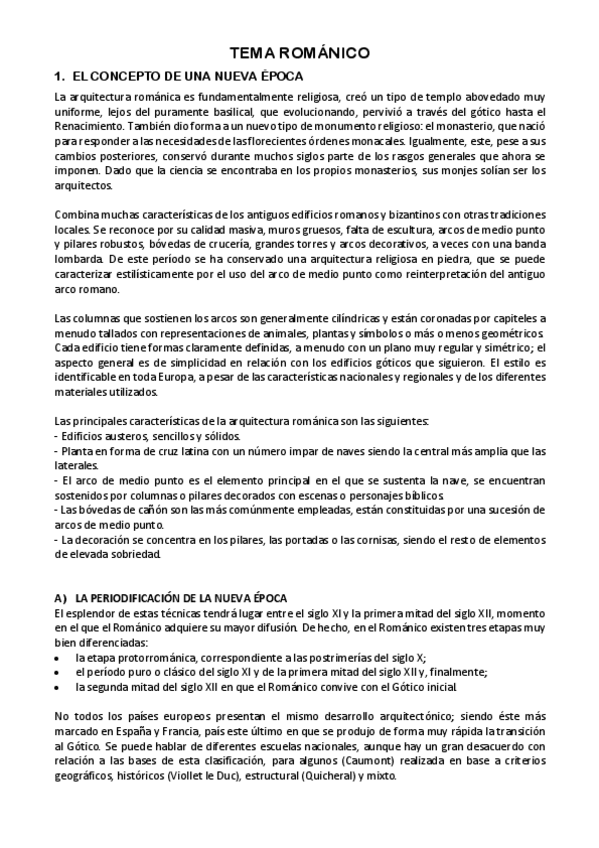 TEMA ROMÁNICO

1. EL CONCEPTO DE UNA NUEVA ÉPOCA

La arquitectura románica es fundamentalmente religiosa, creó un tipo de templo abovedado muy uniforme, lejos del puramente basilical, que evolucionando, pervivió a través del gótico hasta el Renacimiento. También dio forma a un nuevo tipo de monumento religioso: el monasterio, que nació para responder a las necesidades de las florecientes órdenes monacales. Igualmente, este, pese a sus cambios posteriores, conservó durante muchos siglos parte de los rasgos generales que ahora se imponen. Dado que la ciencia se encontraba en los propios monasterios, sus monjes solían ser los arquitectos.

Combina muchas características de los antiguos edificios romanos y bizantinos con otras tradiciones locales. Se reconoce por su calidad masiva, muros gruesos, falta de escultura, arcos de medio punto y pilares robustos, bóvedas de crucería, grandes torres y arcos decorativos, a veces con una banda lombarda. De este período se ha conservado una arquitectura religiosa en piedra, que se puede caracterizar estilísticamente por el uso del arco de medio punto como reinterpretación del antiguo arco romano.

Las columnas que sostienen los arcos son generalmente cilíndricas y están coronadas por capiteles a menudo tallados con representaciones de animales, plantas y símbolos o más o menos geométricos. Cada edificio tiene formas claramente definidas, a menudo con un plano muy regular y simétrico; el aspecto general es de simplicidad en relación con los edificios góticos que siguieron. El estilo es identificable en toda Europa, a pesar de las características nacionales y regionales y de los diferentes materiales utilizados.

Las principales características de la arquitectura románica son las siguientes:
- Edificios austeros, sencillos y sólidos.
- Planta en forma de cruz latina con un número impar de naves siendo la central más amplia que las laterales.
- El arco de medio punto es el elemento principal en el que se sustenta la nave, se encuentran sostenidos por columnas o pilares decorados con escenas o personajes bíblicos.
- Las bóvedas de cañón son las más comúnmente empleadas, están constituidas por una sucesión de arcos de medio punto.
- La decoración se concentra en los pilares, las portadas o las cornisas, siendo el resto de elementos de elevada sobriedad.

A) LA PERIODIFICACIÓN DE LA NUEVA ÉPOCA

El esplendor de estas técnicas tendrá lugar entre el siglo XI y la primera mitad del siglo XII, momento en el que el Románico adquiere su mayor difusión. De hecho, en el Románico existen tres etapas muy bien diferenciadas:
• la etapa protorrománica, correspondiente a las postrimerías del siglo X;
• el período puro o clásico del siglo XI y de la primera mitad del siglo XII y, finalmente;
• la segunda mitad del siglo XII en que el Románico convive con el Gótico inicial.

No todos los países europeos presentan el mismo desarrollo arquitectónico; siendo éste más marcado en España y Francia, país este último en que se produjo de forma muy rápida la transición al Gótico. Se puede hablar de diferentes escuelas nacionales, aunque hay un gran desacuerdo con relación a las bases de esta clasificación, para algunos (Caumont) realizada en base a criterios geográficos, históricos (Viollet le Duc), estructural (Quicheral) y mixto.